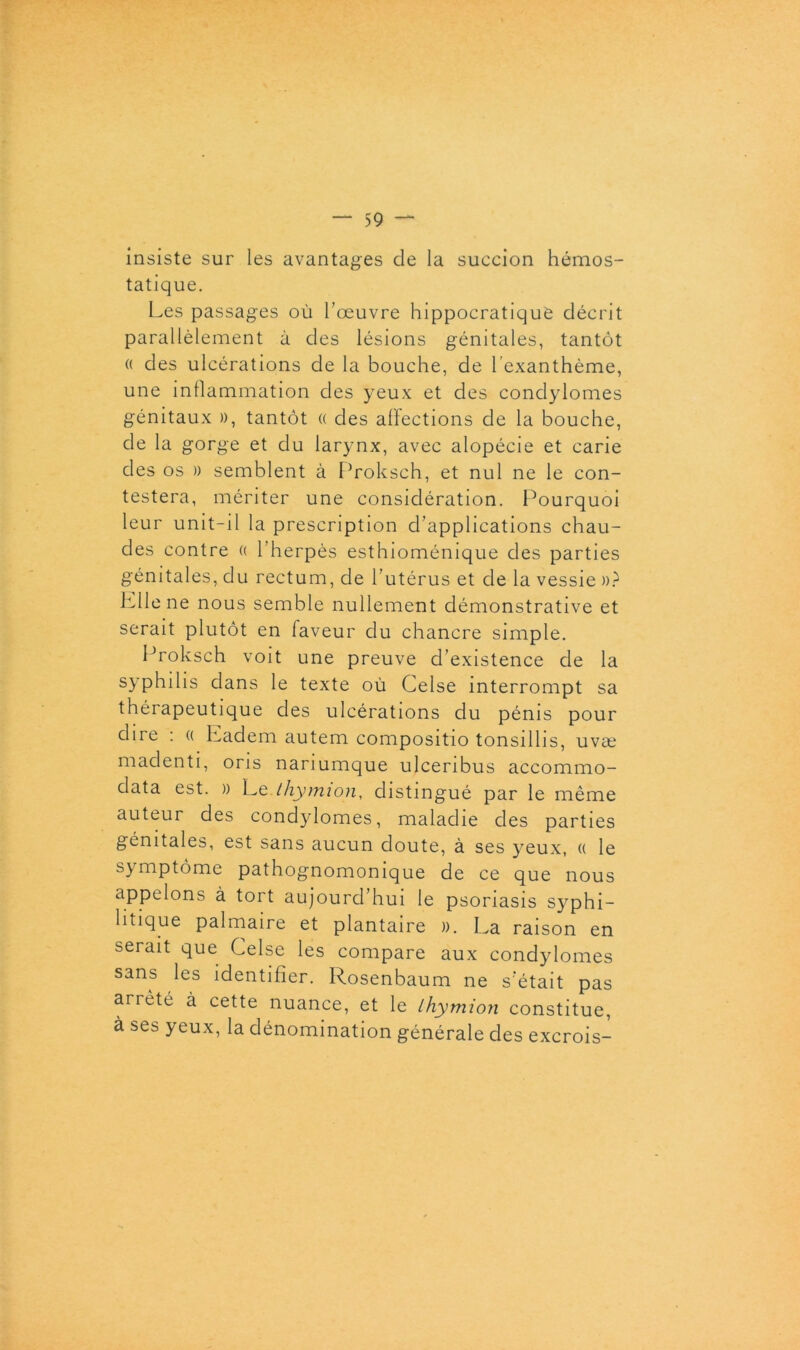 — 59 —

insiste sur les avantages de la succion hémostatique.

Les passages où l'œuvre hippocratique décrit parallèlement à des lésions génitales, tantôt « des ulcérations de la bouche, de l'exanthème, une inflammation des yeux et des condylomes génitaux », tantôt « des affections de la bouche, de la gorge et du larynx, avec alopécie et carie des os » semblent à Proksch, et nul ne le contestera, mériter une considération. Pourquoi leur unit-il la prescription d'applications chaudes contre « l'herpès esthioménique des parties génitales, du rectum, de l'utérus et de la vessie »? Elle ne nous semble nullement démonstrative et serait plutôt en faveur du chancre simple.

Proksch voit une preuve d'existence de la syphilis dans le texte où Celse interrompt sa thérapeutique des ulcérations du pénis pour dire : « Eadem autem compositio tonsillis, uvæ madenti, oris nariumque ulceribus accommodata est. » Le thymion, distingué par le même auteur des condylomes, maladie des parties génitales, est sans aucun doute, à ses yeux, « le symptôme pathognomonique de ce que nous appelons à tort aujourd'hui le psoriasis syphilitique palmaire et plantaire ». La raison en serait que Celse les compare aux condylomes sans les identifier. Rosenbaum ne s'était pas arrêté à cette nuance, et le thymion constitue, à ses yeux, la dénomination générale des excrois-